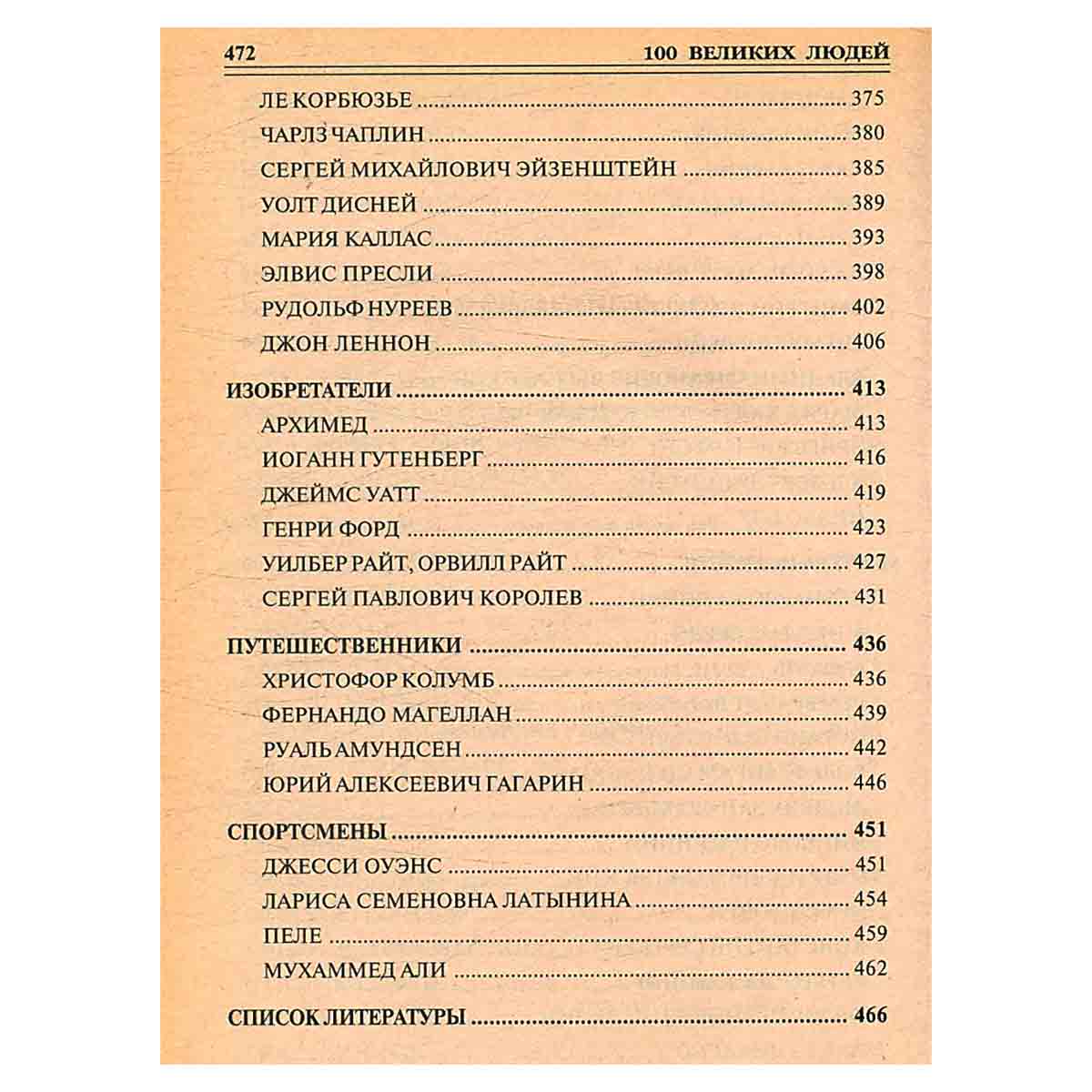 472 100 ВЕЛИКИХ ЛЮДЕЙ

ЛЕ КОРБЮЗЬЕ 375
ЧАРЛЗ ЧАПЛИН 380
СЕРГЕЙ МИХАЙЛОВИЧ ЭЙЗЕНШТЕЙН 385
УОЛТ ДИСНЕЙ 389
МАРИЯ КАЛЛАС 393
ЭЛВИС ПРЕСЛИ 398
РУДОЛЬФ НУРЕЕВ 402
ДЖОН ЛЕННОН 406

ИЗОБРЕТАТЕЛИ 413
АРХИМЕД 413
ИОГАНН ГУТЕНБЕРГ 416
ДЖЕЙМС УАТТ 419
ГЕНРИ ФОРД 423
УИЛБЕР РАЙТ, ОРВИЛЛ РАЙТ 427
СЕРГЕЙ ПАВЛОВИЧ КОРОЛЕВ 431

ПУТЕШЕСТВЕННИКИ 436
ХРИСТОФОР КОЛУМБ 436
ФЕРНАНДО МАГЕЛЛАН 439
РУАЛЬ АМУНДСЕН 442
ЮРИЙ АЛЕКСЕЕВИЧ ГАГАРИН 446

СПОРТСМЕНЫ 451
ДЖЕССИ ОУЭНС 451
ЛАРИСА СЕМЕНОВНА ЛАТЫНИНА 454
ПЕЛЕ 459
МУХАММЕД АЛИ 462

СПИСОК ЛИТЕРАТУРЫ 466